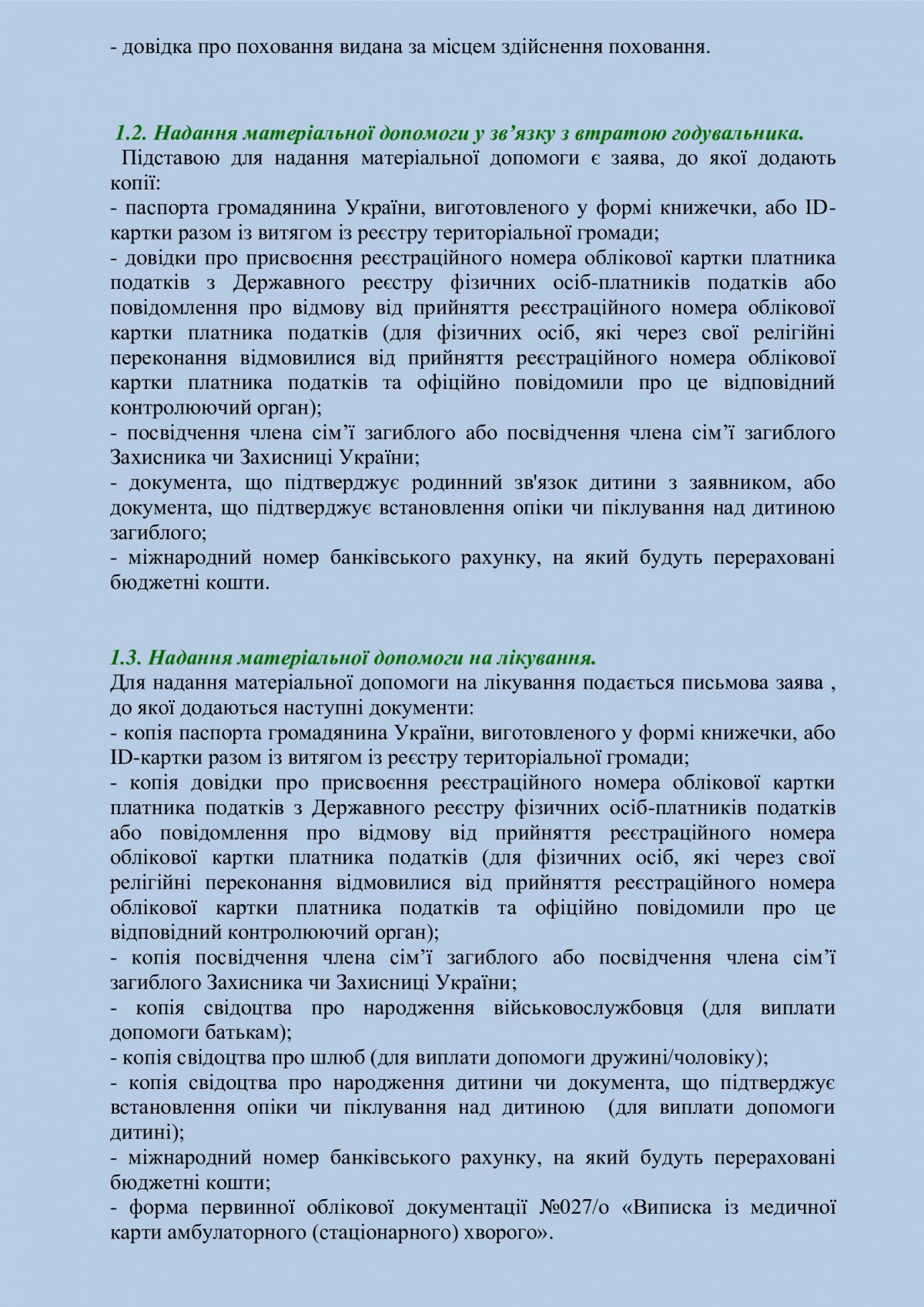 - довідка про поховання видана за місцем здійснення поховання.

1.2. Надання матеріальної допомоги у зв’язку з втратою годувальника.
Підставою для надання матеріальної допомоги є заява, до якої додають копії:
- паспорта громадянина України, виготовленого у формі книжечки, або ID-картки разом із витягом із реєстру територіальної громади;
- довідки про присвоєння реєстраційного номера облікової картки платника податків з Державного реєстру фізичних осіб-платників податків або повідомлення про відмову від прийняття реєстраційного номера облікової картки платника податків (для фізичних осіб, які через свої релігійні переконання відмовилися від прийняття реєстраційного номера облікової картки платника податків та офіційно повідомили про це відповідний контролюючий орган);
- посвідчення члена сім’ї загиблого або посвідчення члена сім’ї загиблого Захисника чи Захисниці України;
- документа, що підтверджує родинний зв'язок дитини з заявником, або документа, що підтверджує встановлення опіки чи піклування над дитиною загиблого;
- міжнародний номер банківського рахунку, на який будуть перераховані бюджетні кошти.

1.3. Надання матеріальної допомоги на лікування.
Для надання матеріальної допомоги на лікування подається письмова заява , до якої додаються наступні документи:
- копія паспорта громадянина України, виготовленого у формі книжечки, або ID-картки разом із витягом із реєстру територіальної громади;
- копія довідки про присвоєння реєстраційного номера облікової картки платника податків з Державного реєстру фізичних осіб-платників податків або повідомлення про відмову від прийняття реєстраційного номера облікової картки платника податків (для фізичних осіб, які через свої релігійні переконання відмовилися від прийняття реєстраційного номера облікової картки платника податків та офіційно повідомили про це відповідний контролюючий орган);
- копія посвідчення члена сім’ї загиблого або посвідчення члена сім’ї загиблого Захисника чи Захисниці України;
- копія свідоцтва про народження військовослужбовця (для виплати допомоги батькам);
- копія свідоцтва про шлюб (для виплати допомоги дружині/чоловіку);
- копія свідоцтва про народження дитини чи документа, що підтверджує встановлення опіки чи піклування над дитиною (для виплати допомоги дитині);
- міжнародний номер банківського рахунку, на який будуть перераховані бюджетні кошти;
- форма первинної облікової документації №027/о «Виписка із медичної карти амбулаторного (стаціонарного) хворого».